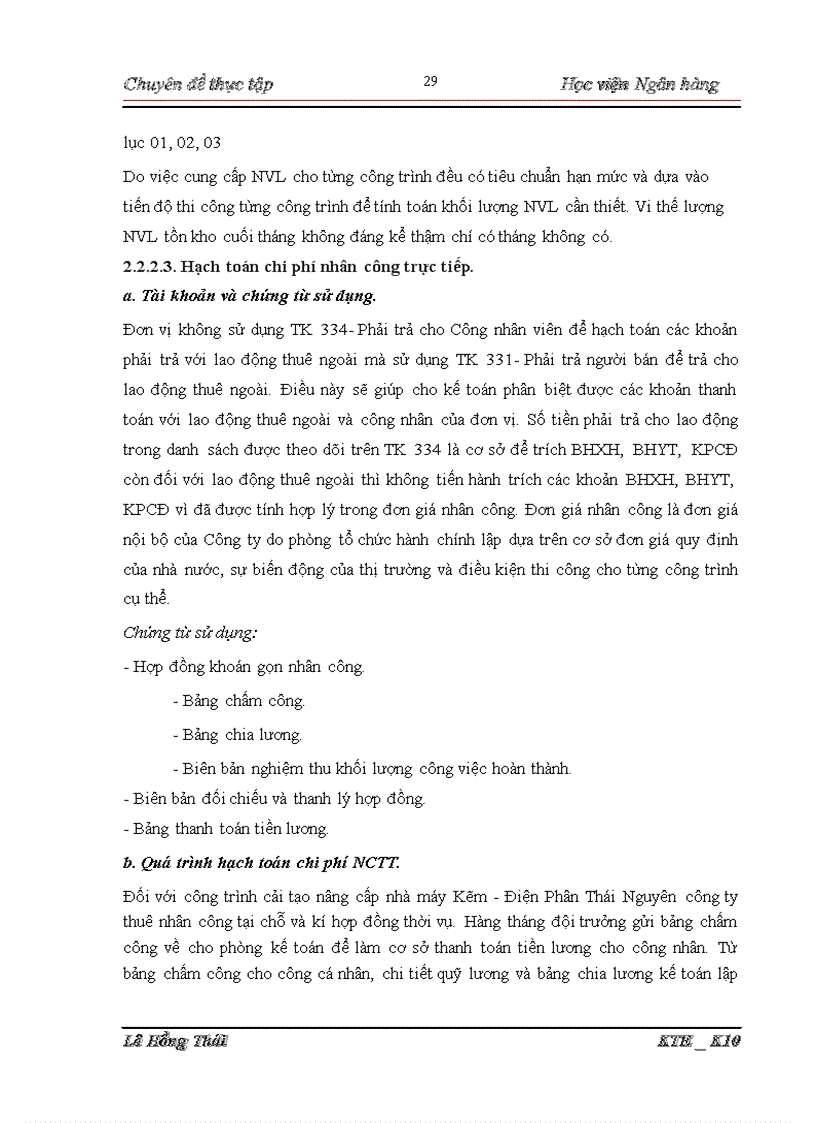 Chuyên đề thực tập 29 Học viện Ngân hàng

lục 01, 02, 03

Do việc cung cấp NVL cho từng công trình đều có tiêu chuẩn hạn mức và dựa vào tiến độ thi công từng công trình để tính toán khối lượng NVL cần thiết. Vì thế lượng NVL tồn kho cuối tháng không đáng kể thậm chí có tháng không có.

2.2.2.3. Hạch toán chi phí nhân công trực tiếp.

a. Tài khoản và chứng từ sử dụng.

Đơn vị không sử dụng TK 334- Phải trả cho Công nhân viên để hạch toán các khoản phải trả với lao động thuê ngoài mà sử dụng TK 331- Phải trả người bán để trả cho lao động thuê ngoài. Điều này sẽ giúp cho kế toán phân biệt được các khoản thanh toán với lao động thuê ngoài và công nhân của đơn vị. Số tiền phải trả cho lao động trong danh sách được theo dõi trên TK 334 là cơ sở để trích BHXH, BHYT, KPCĐ còn đối với lao động thuê ngoài thì không tiến hành trích các khoản BHXH, BHYT, KPCĐ vì đã được tính hợp lý trong đơn giá nhân công. Đơn giá nhân công là đơn giá nội bộ của Công ty do phòng tổ chức hành chính lập dựa trên cơ sở đơn giá quy định của nhà nước, sự biến động của thị trường và điều kiện thi công cho từng công trình cụ thể.

Chứng từ sử dụng:

- Hợp đồng khoán gọn nhân công.

- Bảng chấm công.

- Bảng chia lương.

- Biên bản nghiệm thu khối lượng công việc hoàn thành.

- Biên bản đối chiếu và thanh lý hợp đồng.

- Bảng thanh toán tiền lương.

b. Quá trình hạch toán chi phí NCTT.

Đối với công trình cải tạo nâng cấp nhà máy Kẽm - Điện Phân Thái Nguyên công ty thuê nhân công tại chỗ và kí hợp đồng thời vụ. Hàng tháng đội trưởng gửi bảng chấm công về cho phòng kế toán để làm cơ sở thanh toán tiền lương cho công nhân. Từ bảng chấm công cho công cá nhân, chi tiết quỹ lương và bảng chia lương kế toán lập

Lê Hồng Thái KTE _ K10